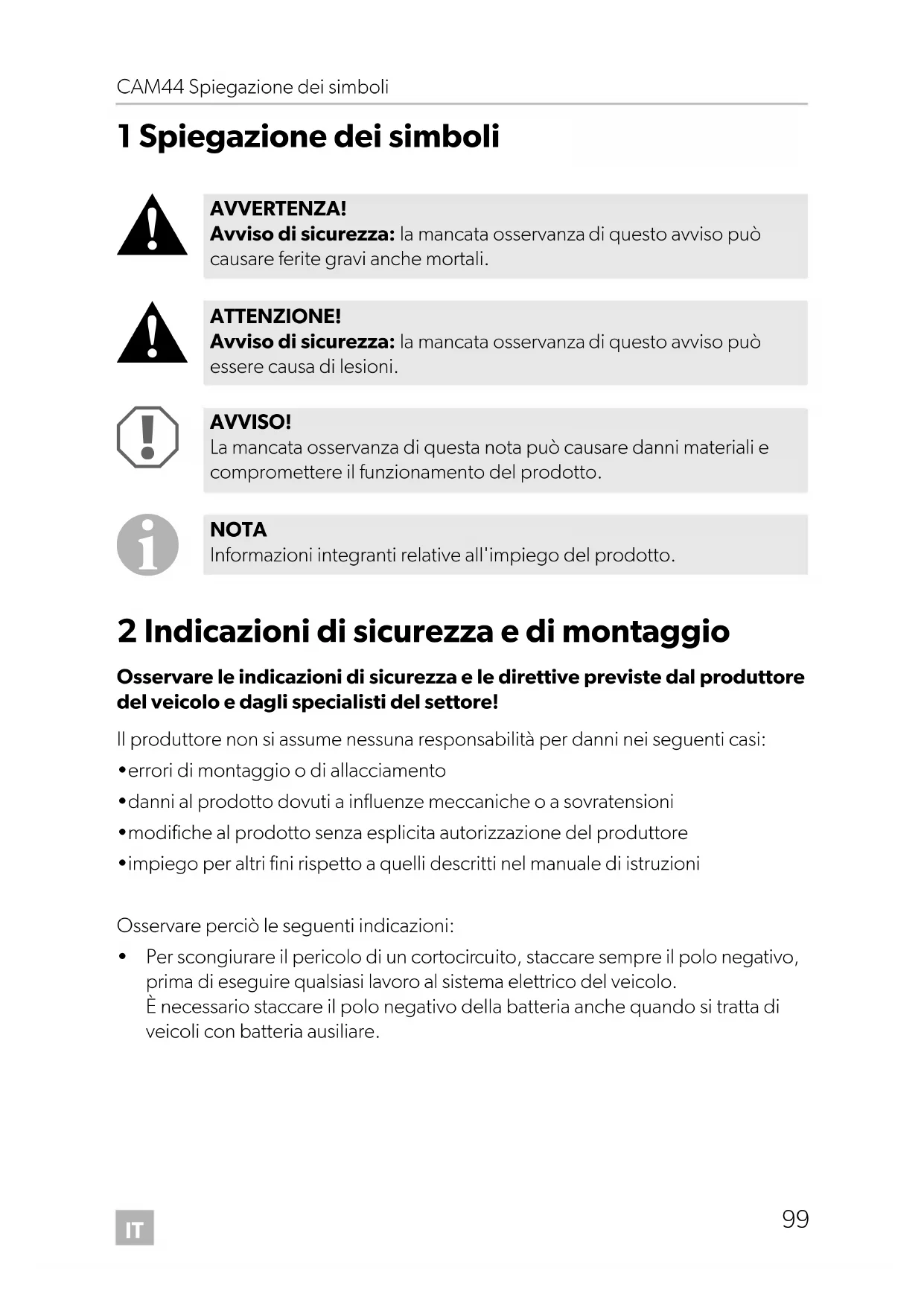 CAM44 Spiegazione dei simboli

1 Spiegazione dei simboli

AVVERTENZA!
Avviso di sicurezza: la mancata osservanza di questo avviso può causare ferite gravi anche mortali.

ATTENZIONE!
Avviso di sicurezza: la mancata osservanza di questo avviso può essere causa di lesioni.

AVVISO!
La mancata osservanza di questa nota può causare danni materiali e compromettere il funzionamento del prodotto.

NOTA
Informazioni integranti relative all'impiego del prodotto.

2 Indicazioni di sicurezza e di montaggio

Osservare le indicazioni di sicurezza e le direttive previste dal produttore del veicolo e dagli specialisti del settore!

Il produttore non si assume nessuna responsabilità per danni nei seguenti casi:
•errori di montaggio o di allacciamento
•danni al prodotto dovuti a influenze meccaniche o a sovratensioni
•modifiche al prodotto senza esplicita autorizzazione del produttore
•impiego per altri fini rispetto a quelli descritti nel manuale di istruzioni

Osservare perciò le seguenti indicazioni:
• Per scongiurare il pericolo di un cortocircuito, staccare sempre il polo negativo, prima di eseguire qualsiasi lavoro al sistema elettrico del veicolo.
È necessario staccare il polo negativo della batteria anche quando si tratta di veicoli con batteria ausiliare.

IT

99